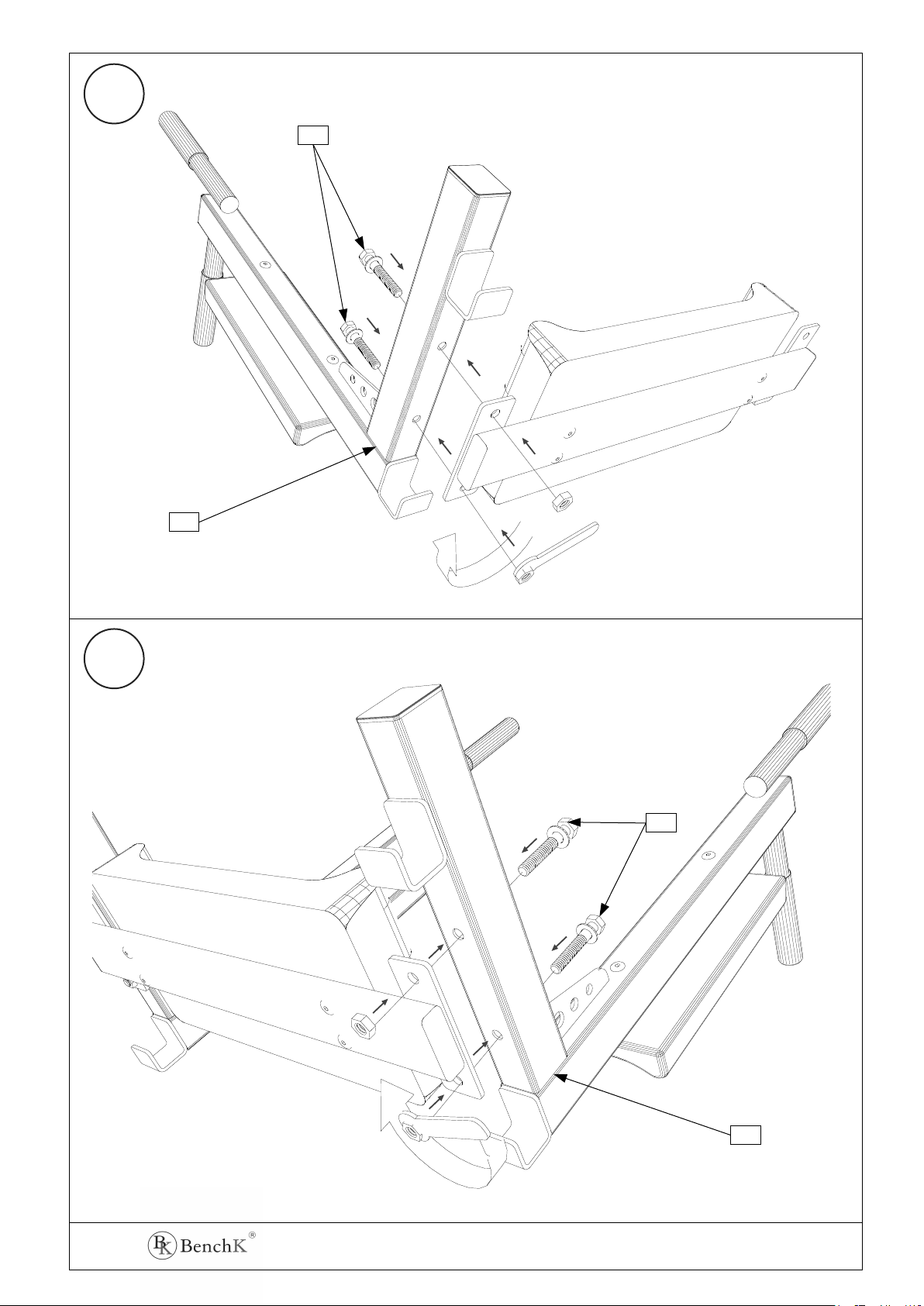 BK BenchK®